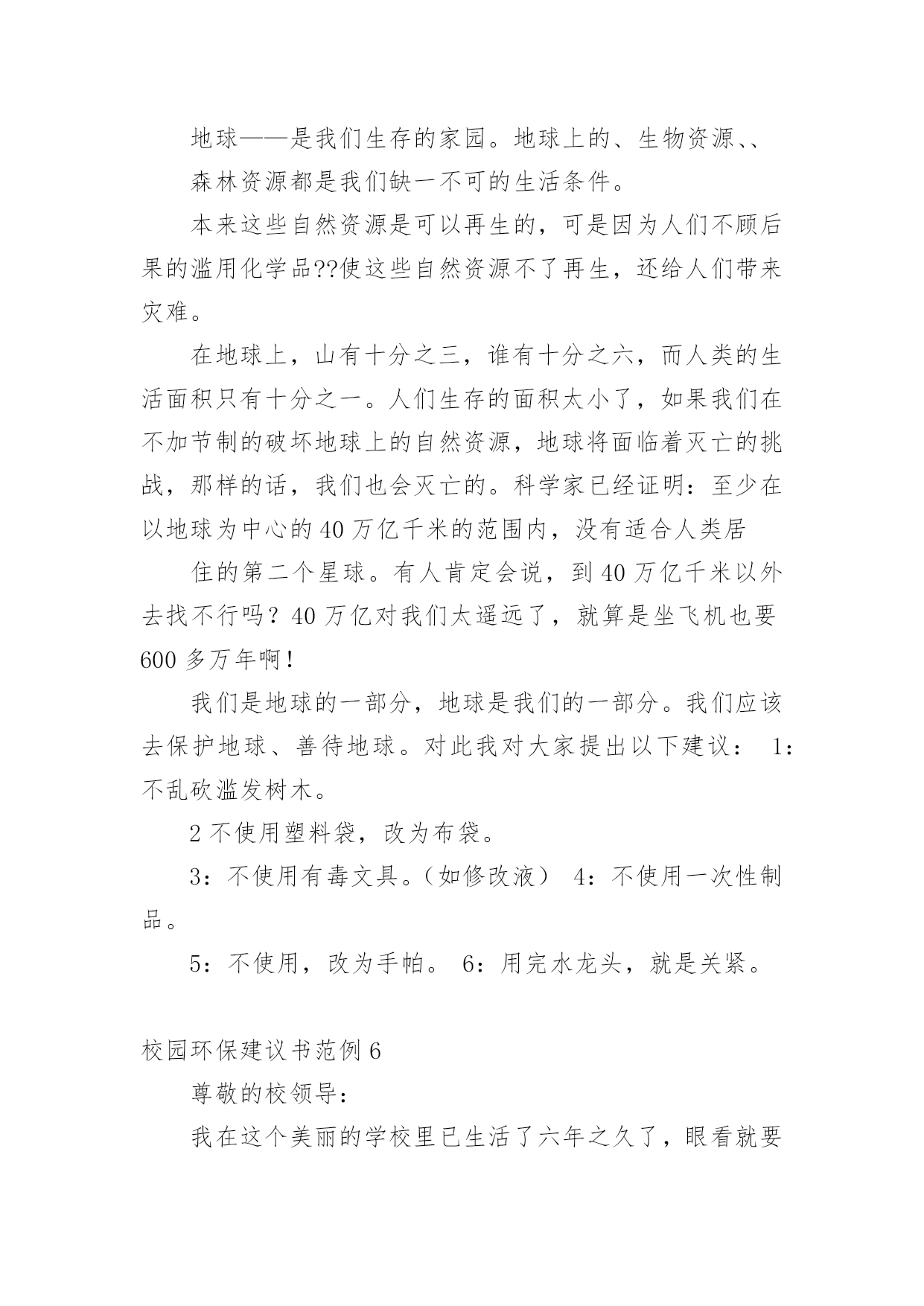 地球——是我们生存的家园。地球上的、生物资源、、

森林资源都是我们缺一不可的生活条件。

本来这些自然资源是可以再生的，可是因为人们不顾后果的滥用化学品??使这些自然资源不了再生，还给人们带来灾难。

在地球上，山有十分之三，谁有十分之六，而人类的生活面积只有十分之一。人们生存的面积太小了，如果我们在不加节制的破坏地球上的自然资源，地球将面临着灭亡的挑战，那样的话，我们也会灭亡的。科学家已经证明：至少在以地球为中心的40万亿千米的范围内，没有适合人类居

住的第二个星球。有人肯定会说，到40万亿千米以外去找不行吗？40万亿对我们太遥远了，就算是坐飞机也要600多万年啊！

我们是地球的一部分，地球是我们的一部分。我们应该去保护地球、善待地球。对此我对大家提出以下建议： 1：不乱砍滥发树木。

2不使用塑料袋，改为布袋。

3：不使用有毒文具。（如修改液） 4：不使用一次性制品。

5：不使用，改为手帕。 6：用完水龙头，就是关紧。

校园环保建议书范例6

尊敬的校领导：

我在这个美丽的学校里已生活了六年之久了，眼看就要